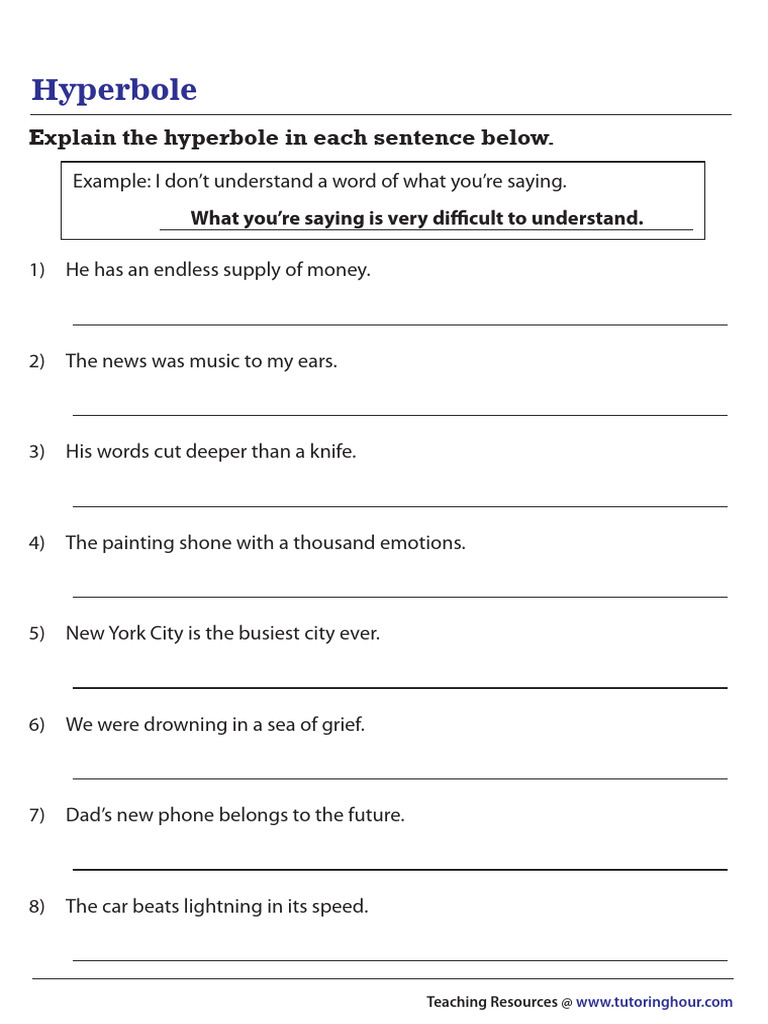 Hyperbole

Explain the hyperbole in each sentence below.

Example: I don't understand a word of what you're saying.

What you're saying is very difficult to understand.

1) He has an endless supply of money.

2) The news was music to my ears.

3) His words cut deeper than a knife.

4) The painting shone with a thousand emotions.

5) New York City is the busiest city ever.

6) We were drowning in a sea of grief.

7) Dad's new phone belongs to the future.

8) The car beats lightning in its speed.

Teaching Resources @ www.tutoringhour.com